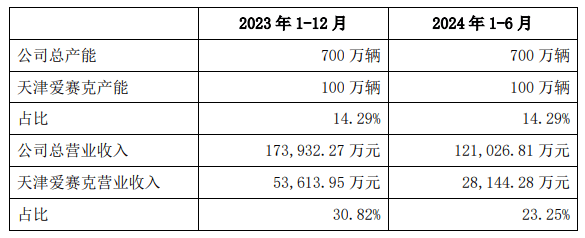 |  | 2023 年 1-12 月 | 2024 年 1-6 月 |
|---|---|---|
| 公司总产能 | 700 万辆 | 700 万辆 |
| 天津爱赛克产能 | 100 万辆 | 100 万辆 |
| 占比 | 14.29% | 14.29% |
| 公司总营业收入 | 173,932.27 万元 | 121,026.81 万元 |
| 天津爱赛克营业收入 | 53,613.95 万元 | 28,144.28 万元 |
| 占比 | 30.82% | 23.25% |